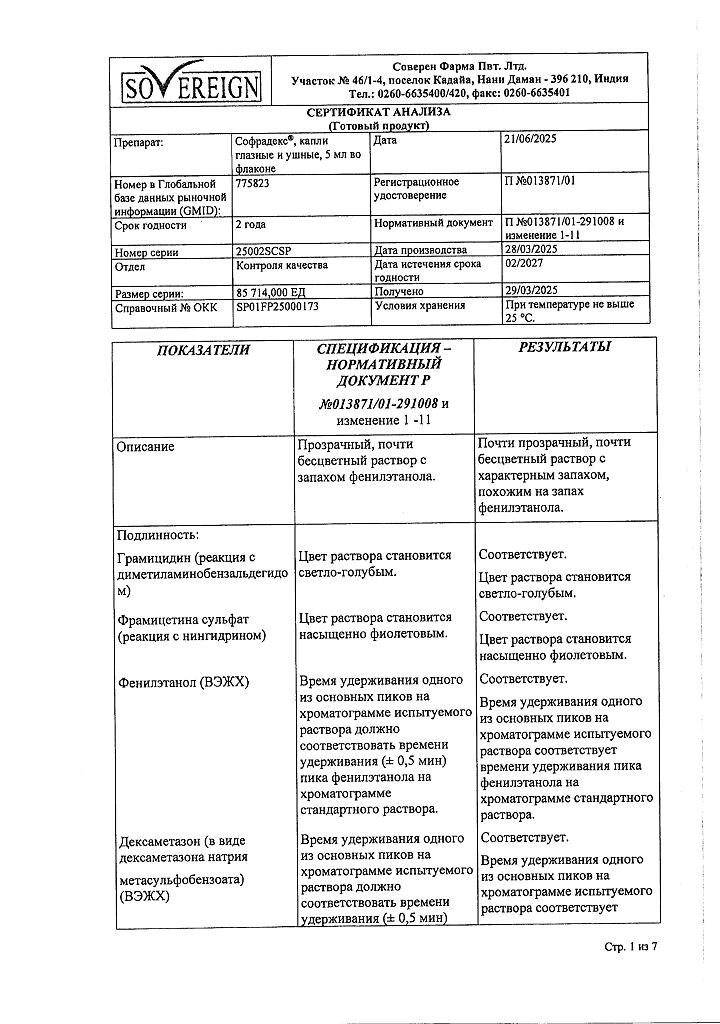 SOVEREIGN

Соверен Фарма Пвт. Лтд.
Участок № 46/1-4, поселок Кадайа, Нани Даман - 396 210, Индия
Тел.: 0260-6635400/420, факс: 0260-6635401

СЕРТИФИКАТ АНАЛИЗА
(Готовый продукт)

| Препарат: | Софрадекс®, капли глазные и ушные, 5 мл во флаконе | Дата | 21/06/2025 |
|---|---|---|---|
| Номер в Глобальной базе данных рыночной информации (GMID): | 775823 | Регистрационное удостоверение | П №013871/01 |
| Срок годности | 2 года | Нормативный документ | П №013871/01-291008 и изменение 1-11 |
| Номер серии | 25002SCSP | Дата производства | 28/03/2025 |
| Отдел | Контроля качества | Дата истечения срока годности | 02/2027 |
| Размер серии: | 85 714,000 ЕД | Получено | 29/03/2025 |
| Справочный № ОКК | SP01FP25000173 | Условия хранения | При температуре не выше 25 °С. |

| ПОКАЗАТЕЛИ | СПЕЦИФИКАЦИЯ – НОРМАТИВНЫЙ ДОКУМЕНТ Р №013871/01-291008 и изменение 1 -11 | РЕЗУЛЬТАТЫ |
|---|---|---|
| Описание | Прозрачный, почти бесцветный раствор с запахом фенилэтанола. | Почти прозрачный, почти бесцветный раствор с характерным запахом, похожим на запах фенилэтанола. |
| Подлинность: | | |
| Грамицидин (реакция с диметиламинобензальдегидом) | Цвет раствора становится светло-голубым. | Соответствует. Цвет раствора становится светло-голубым. |
| Фрамицетина сульфат (реакция с нингидрином) | Цвет раствора становится насыщенно фиолетовым. | Соответствует. Цвет раствора становится насыщенно фиолетовым. |
| Фенилэтанол (ВЭЖХ) | Время удерживания одного из основных пиков на хроматограмме испытуемого раствора должно соответствовать времени удерживания (± 0,5 мин) пика фенилэтанола на хроматограмме стандартного раствора. | Соответствует. Время удерживания одного из основных пиков на хроматограмме испытуемого раствора соответствует времени удерживания пика фенилэтанола на хроматограмме стандартного раствора. |
| Дексаметазон (в виде дексаметазона натрия метасульфобензоата) (ВЭЖХ) | Время удерживания одного из основных пиков на хроматограмме испытуемого раствора должно соответствовать времени удерживания (± 0,5 мин) | Соответствует. Время удерживания одного из основных пиков на хроматограмме испытуемого раствора соответствует |

Стр. 1 из 7